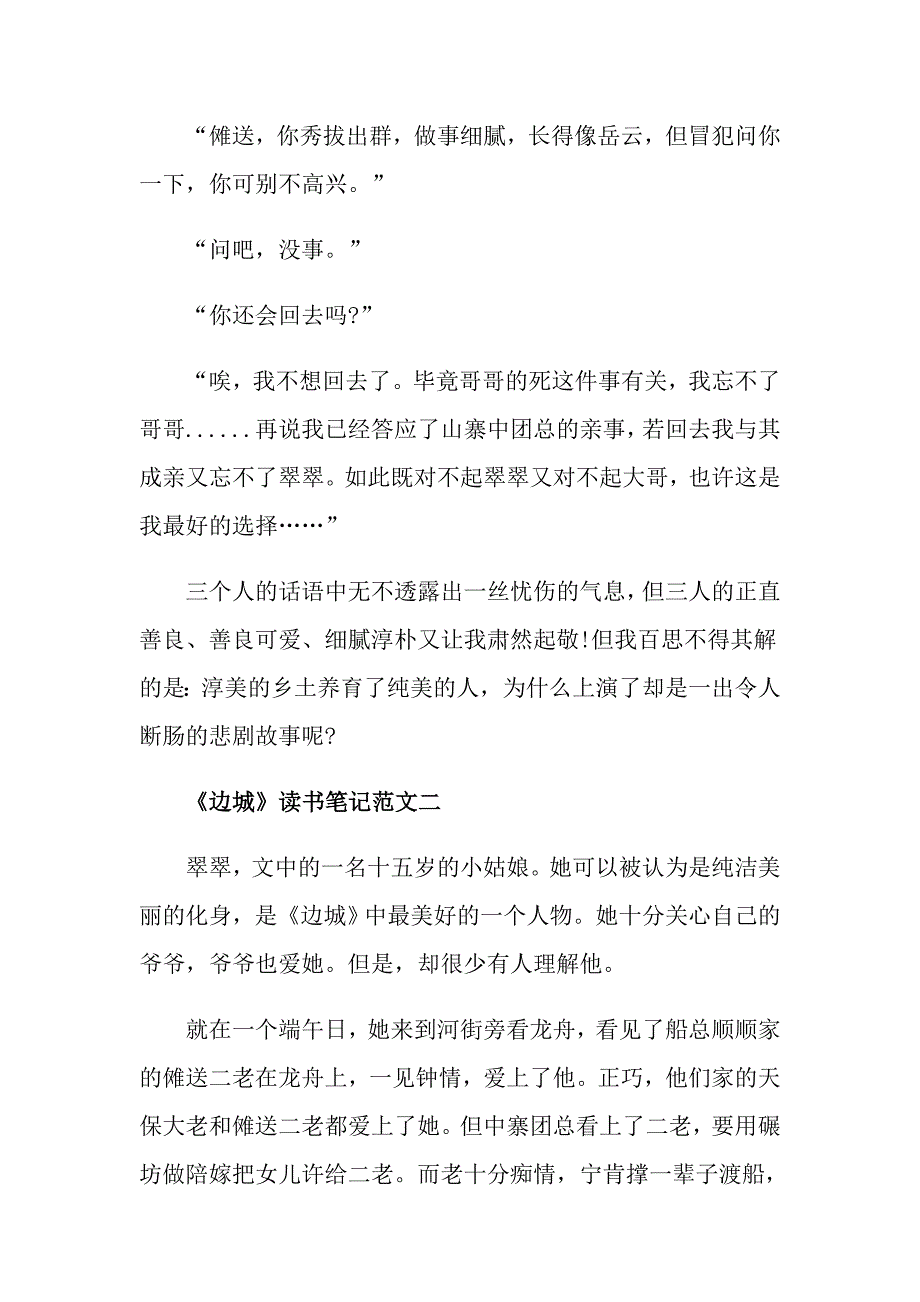 “傩送，你秀拔出群，做事细腻，长得像岳云，但冒犯问你一下，你可别不高兴。”

“问吧，没事。”

“你还会回去吗?”

“唉，我不想回去了。毕竟哥哥的死这件事有关，我忘不了哥哥......再说我已经答应了山寨中团总的亲事，若回去我与其成亲又忘不了翠翠。如此既对不起翠翠又对不起大哥，也许这是我最好的选择……”

三个人的话语中无不透露出一丝忧伤的气息，但三人的正直善良、善良可爱、细腻淳朴又让我肃然起敬!但我百思不得其解的是：淳美的乡土养育了纯美的人，为什么上演了却是一出令人断肠的悲剧故事呢?

《边城》读书笔记范文二

翠翠，文中的一名十五岁的小姑娘。她可以被认为是纯洁美丽的化身，是《边城》中最美好的一个人物。她十分关心自己的爷爷，爷爷也爱她。但是，却很少有人理解他。

就在一个端午日，她来到河街旁看龙舟，看见了船总顺顺家的傩送二老在龙舟上，一见钟情，爱上了他。正巧，他们家的天保大老和傩送二老都爱上了她。但中寨团总看上了二老，要用碾坊做陪嫁把女儿许给二老。而老十分痴情，宁肯撑一辈子渡船，